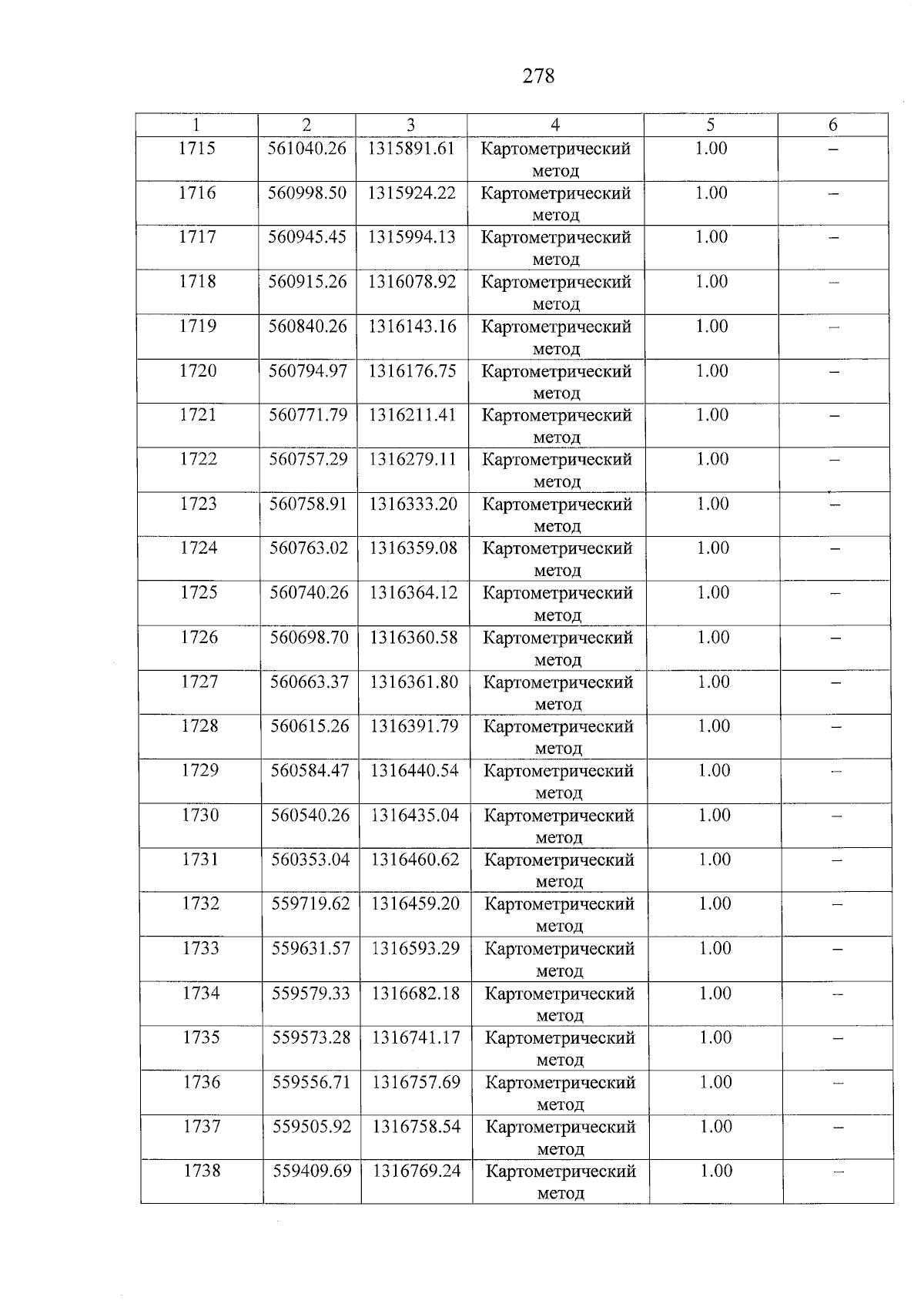 278

| 1 | 2 | 3 | 4 | 5 | 6 |
|---|---|---|---|---|---|
| 1715 | 561040.26 | 1315891.61 | Картометрический метод | 1.00 | – |
| 1716 | 560998.50 | 1315924.22 | Картометрический метод | 1.00 | – |
| 1717 | 560945.45 | 1315994.13 | Картометрический метод | 1.00 | – |
| 1718 | 560915.26 | 1316078.92 | Картометрический метод | 1.00 | – |
| 1719 | 560840.26 | 1316143.16 | Картометрический метод | 1.00 | – |
| 1720 | 560794.97 | 1316176.75 | Картометрический метод | 1.00 | – |
| 1721 | 560771.79 | 1316211.41 | Картометрический метод | 1.00 | – |
| 1722 | 560757.29 | 1316279.11 | Картометрический метод | 1.00 | – |
| 1723 | 560758.91 | 1316333.20 | Картометрический метод | 1.00 | – |
| 1724 | 560763.02 | 1316359.08 | Картометрический метод | 1.00 | – |
| 1725 | 560740.26 | 1316364.12 | Картометрический метод | 1.00 | – |
| 1726 | 560698.70 | 1316360.58 | Картометрический метод | 1.00 | – |
| 1727 | 560663.37 | 1316361.80 | Картометрический метод | 1.00 | – |
| 1728 | 560615.26 | 1316391.79 | Картометрический метод | 1.00 | – |
| 1729 | 560584.47 | 1316440.54 | Картометрический метод | 1.00 | – |
| 1730 | 560540.26 | 1316435.04 | Картометрический метод | 1.00 | – |
| 1731 | 560353.04 | 1316460.62 | Картометрический метод | 1.00 | – |
| 1732 | 559719.62 | 1316459.20 | Картометрический метод | 1.00 | – |
| 1733 | 559631.57 | 1316593.29 | Картометрический метод | 1.00 | – |
| 1734 | 559579.33 | 1316682.18 | Картометрический метод | 1.00 | – |
| 1735 | 559573.28 | 1316741.17 | Картометрический метод | 1.00 | – |
| 1736 | 559556.71 | 1316757.69 | Картометрический метод | 1.00 | – |
| 1737 | 559505.92 | 1316758.54 | Картометрический метод | 1.00 | – |
| 1738 | 559409.69 | 1316769.24 | Картометрический метод | 1.00 | – |